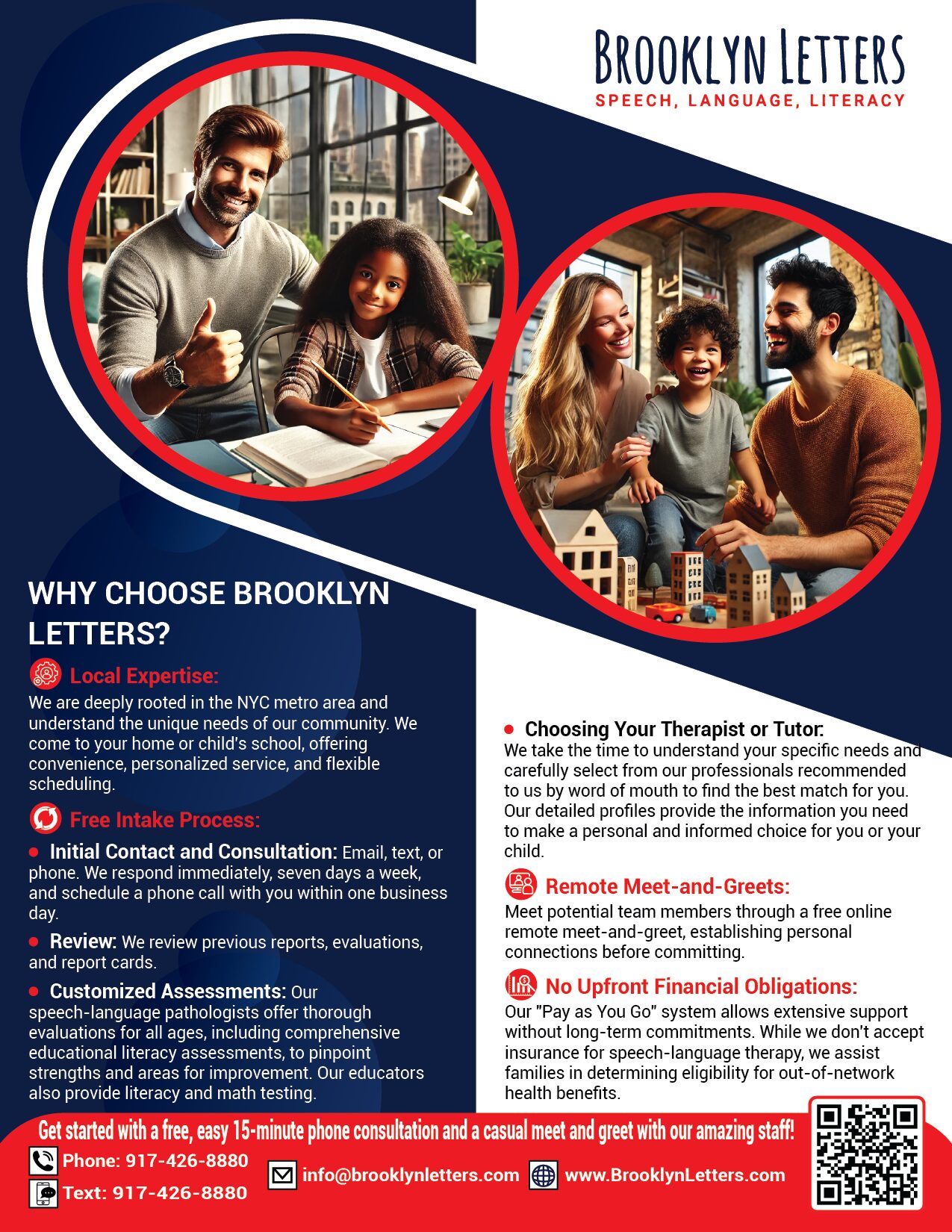 BROOKLYN LETTERS
SPEECH, LANGUAGE, LITERACY

WHY CHOOSE BROOKLYN LETTERS?

Local Expertise:
We are deeply rooted in the NYC metro area and understand the unique needs of our community. We come to your home or child's school, offering convenience, personalized service, and flexible scheduling.

Free Intake Process:

Initial Contact and Consultation: Email, text, or phone. We respond immediately, seven days a week, and schedule a phone call with you within one business day.

Review: We review previous reports, evaluations, and report cards.

Customized Assessments: Our speech-language pathologists offer thorough evaluations for all ages, including comprehensive educational literacy assessments, to pinpoint strengths and areas for improvement. Our educators also provide literacy and math testing.

Choosing Your Therapist or Tutor:
We take the time to understand your specific needs and carefully select from our professionals recommended to us by word of mouth to find the best match for you. Our detailed profiles provide the information you need to make a personal and informed choice for you or your child.

Remote Meet-and-Greets:
Meet potential team members through a free online remote meet-and-greet, establishing personal connections before committing.

No Upfront Financial Obligations:
Our "Pay as You Go" system allows extensive support without long-term commitments. While we don't accept insurance for speech-language therapy, we assist families in determining eligibility for out-of-network health benefits.

Get started with a free, easy 15-minute phone consultation and a casual meet and greet with our amazing staff!

Phone: 917-426-8880
Text: 917-426-8880
info@brooklynletters.com
www.BrooklynLetters.com